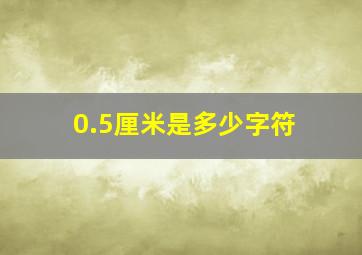 0.5厘米是多少字符